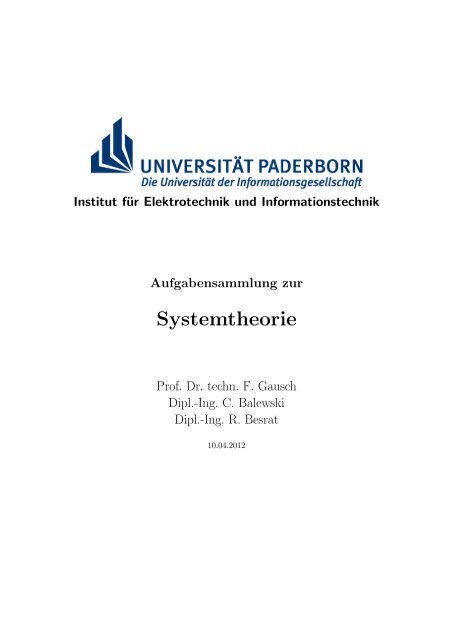 UNIVERSITÄT PADERBORN
Die Universität der Informationsgesellschaft

Institut für Elektrotechnik und Informationstechnik

Aufgabensammlung zur

Systemtheorie

Prof. Dr. techn. F. Gausch
Dipl.-Ing. C. Balewski
Dipl.-Ing. R. Besrat

10.04.2012